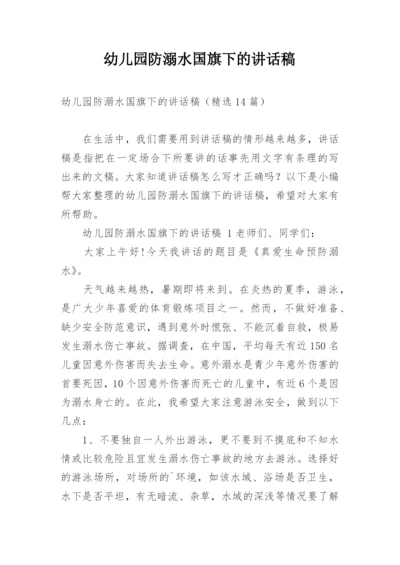 幼儿园防溺水国旗下的讲话稿

幼儿园防溺水国旗下的讲话稿（精选14篇）

在生活中，我们需要用到讲话稿的情形越来越多，讲话稿是指把在一定场合下所要讲的话事先用文字有条理的写出来的文稿。大家知道讲话稿怎么写才正确吗？以下是小编帮大家整理的幼儿园防溺水国旗下的讲话稿，希望对大家有所帮助。

幼儿园防溺水国旗下的讲话稿 1 老师们、同学们：

大家上午好！今天我讲话的题目是《真爱生命预防溺水》。

天气越来越热，暑期即将来到。在炎热的夏季，游泳，是广大少年喜爱的体育锻炼项目之一。然而，不做好准备、缺少安全防范意识，遇到意外时慌张、不能沉着自救，极易发生溺水伤亡事故。据调查，在中国，平均每天有近150名儿童因意外伤害而失去生命。意外溺水是青少年意外伤害的首要死因，10个因意外伤害而死亡的儿童中，有近6个是因为溺水身亡的。在此，我希望大家注意游泳安全，做到以下几点：

1、不要独自一人外出游泳，更不要到不摸底和不知水情或比较危险且宜发生溺水伤亡事故的地方去游泳。选择好的游泳场所，对场所的`环境，如该水域、浴场是否卫生，水下是否平坦，有无暗流、杂草，水域的深浅等情况要了解